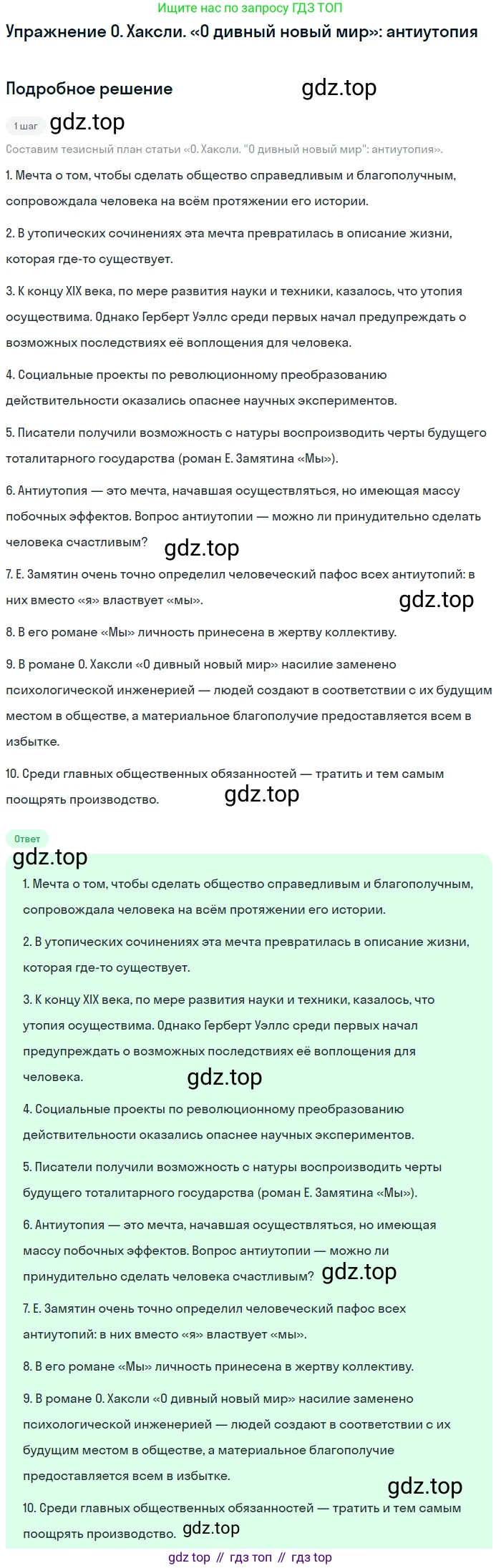 Ищите нас по запросу ГДЗ ТОП

Упражнение О. Хаксли. «О дивный новый мир»: антиутопия

Подробное решение

gdz.top

1 шаг gdz.top

Составим тезисный план статьи «О. Хаксли. "О дивный новый мир": антиутопия».

1. Мечта о том, чтобы сделать общество справедливым и благополучным, сопровождала человека на всём протяжении его истории.

2. В утопических сочинениях эта мечта превратилась в описание жизни, которая где-то существует.

3. К концу XIX века, по мере развития науки и техники, казалось, что утопия осуществима. Однако Герберт Уэллс среди первых начал предупреждать о возможных последствиях её воплощения для человека.

4. Социальные проекты по революционному преобразованию действительности оказались опаснее научных экспериментов.

5. Писатели получили возможность с натуры воспроизводить черты будущего тоталитарного государства (роман Е. Замятина «Мы»).

6. Антиутопия — это мечта, начавшая осуществляться, но имеющая массу побочных эффектов. Вопрос антиутопии — можно ли принудительно сделать человека счастливым?

gdz.top

7. Е. Замятин очень точно определил человеческий пафос всех антиутопий: в них вместо «я» властвует «мы».

gdz.top

8. В его романе «Мы» личность принесена в жертву коллективу.

9. В романе О. Хаксли «О дивный новый мир» насилие заменено психологической инженерией — людей создают в соответствии с их будущим местом в обществе, а материальное благополучие предоставляется всем в избытке.

10. Среди главных общественных обязанностей — тратить и тем самым поощрять производство.

gdz.top

Ответ

gdz.top

1. Мечта о том, чтобы сделать общество справедливым и благополучным, сопровождала человека на всём протяжении его истории.

2. В утопических сочинениях эта мечта превратилась в описание жизни, которая где-то существует.

3. К концу XIX века, по мере развития науки и техники, казалось, что утопия осуществима. Однако Герберт Уэллс среди первых начал предупреждать о возможных последствиях её воплощения для человека.

gdz.top

4. Социальные проекты по революционному преобразованию действительности оказались опаснее научных экспериментов.

5. Писатели получили возможность с натуры воспроизводить черты будущего тоталитарного государства (роман Е. Замятина «Мы»).

6. Антиутопия — это мечта, начавшая осуществляться, но имеющая массу побочных эффектов. Вопрос антиутопии — можно ли принудительно сделать человека счастливым? gdz.top

7. Е. Замятин очень точно определил человеческий пафос всех антиутопий: в них вместо «я» властвует «мы».

8. В его романе «Мы» личность принесена в жертву коллективу.

9. В романе О. Хаксли «О дивный новый мир» насилие заменено психологической инженерией — людей создают в соответствии с их будущим местом в обществе, а материальное благополучие предоставляется всем в избытке.

gdz.top

10. Среди главных общественных обязанностей — тратить и тем самым поощрять производство. gdz.top

gdz top // гдз топ // гдз top